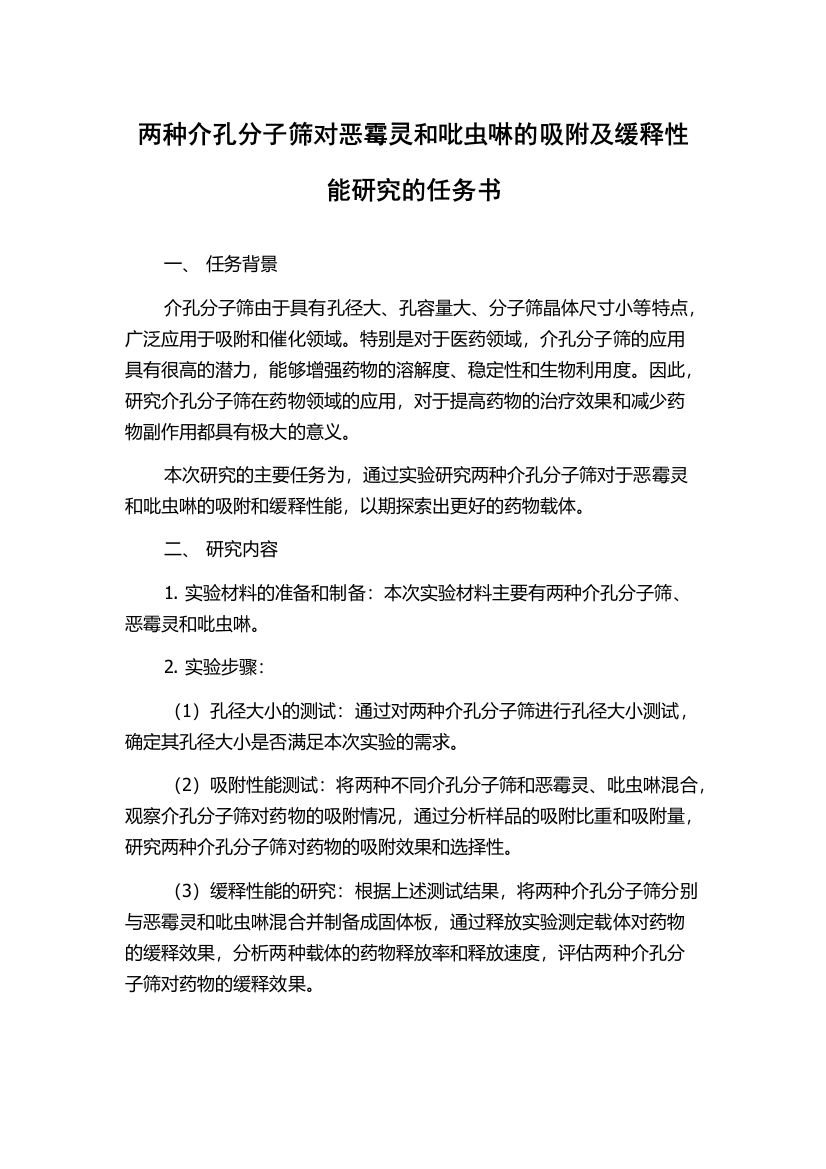 两种介孔分子筛对恶霉灵和吡虫啉的吸附及缓释性能研究的任务书

一、 任务背景

介孔分子筛由于具有孔径大、孔容量大、分子筛晶体尺寸小等特点，广泛应用于吸附和催化领域。特别是对于医药领域，介孔分子筛的应用具有很高的潜力，能够增强药物的溶解度、稳定性和生物利用度。因此，研究介孔分子筛在药物领域的应用，对于提高药物的治疗效果和减少药物副作用都具有极大的意义。

本次研究的主要任务为，通过实验研究两种介孔分子筛对于恶霉灵和吡虫啉的吸附和缓释性能，以期探索出更好的药物载体。

二、 研究内容

1. 实验材料的准备和制备：本次实验材料主要有两种介孔分子筛、恶霉灵和吡虫啉。

2. 实验步骤：

（1）孔径大小的测试：通过对两种介孔分子筛进行孔径大小测试，确定其孔径大小是否满足本次实验的需求。

（2）吸附性能测试：将两种不同介孔分子筛和恶霉灵、吡虫啉混合，观察介孔分子筛对药物的吸附情况，通过分析样品的吸附比重和吸附量，研究两种介孔分子筛对药物的吸附效果和选择性。

（3）缓释性能的研究：根据上述测试结果，将两种介孔分子筛分别与恶霉灵和吡虫啉混合并制备成固体板，通过释放实验测定载体对药物的缓释效果，分析两种载体的药物释放率和释放速度，评估两种介孔分子筛对药物的缓释效果。